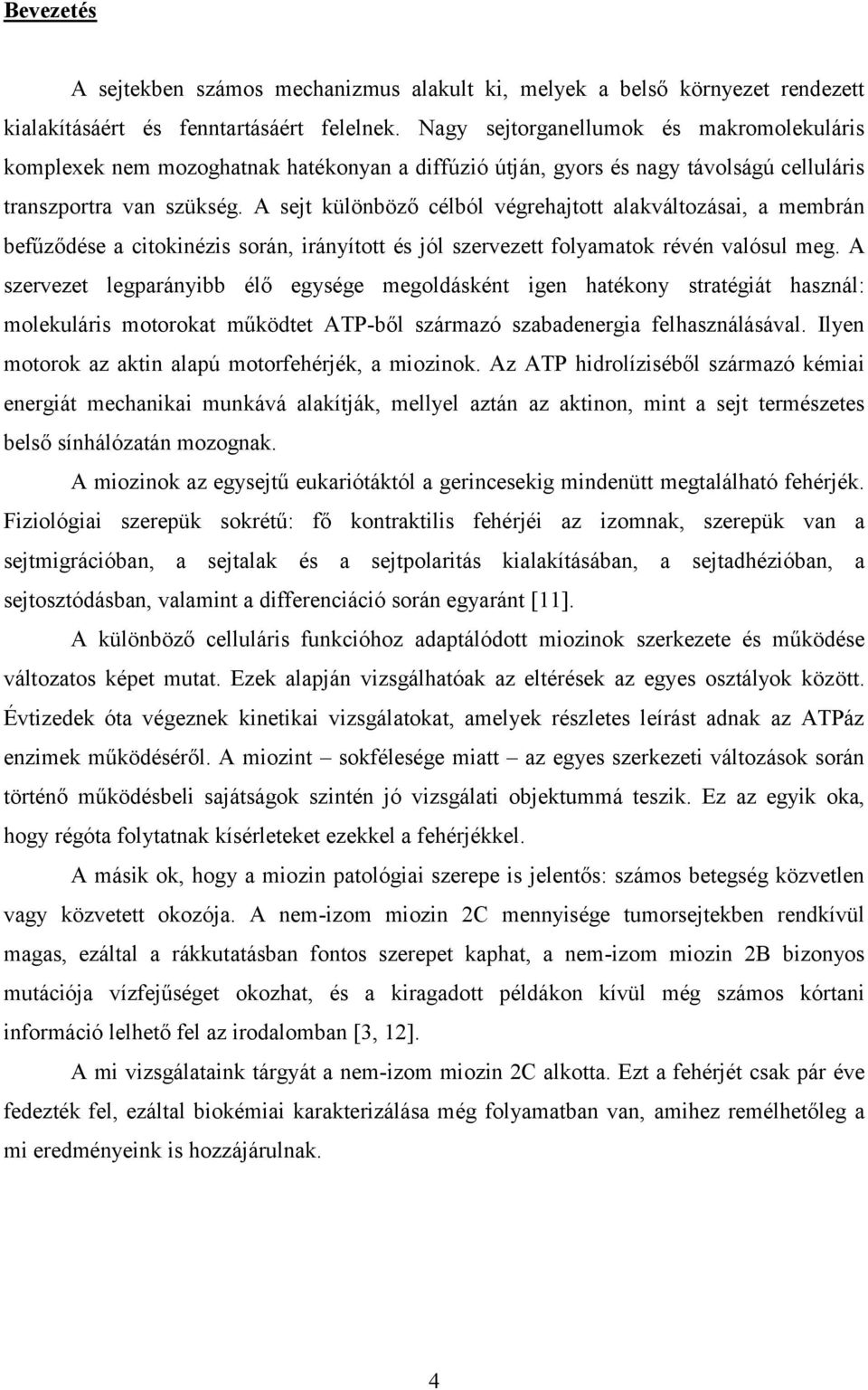 Bevezetés

A sejtekben számos mechanizmus alakult ki, melyek a belső környezet rendezett kialakításáért és fenntartásáért felelnek. Nagy sejtorganellumok és makromolekuláris komplexek nem mozoghatnak hatékonyan a diffúzió útján, gyors és nagy távolságú celluláris transzportra van szükség. A sejt különböző célból végrehajtott alakváltozásai, a membrán befűződése a citokinézis során, irányított és jól szervezett folyamatok révén valósul meg. A szervezet legparányibb élő egysége megoldásként igen hatékony stratégiát használ: molekuláris motorokat működtet ATP-ből származó szabadenergia felhasználásával. Ilyen motorok az aktin alapú motorfehérjék, a miozinok. Az ATP hidrolíziséből származó kémiai energiát mechanikai munkává alakítják, mellyel aztán az aktinon, mint a sejt természetes belső sínhálózatán mozognak.

A miozinok az egysejtű eukariótáktól a gerincesekig mindenütt megtalálható fehérjék. Fiziológiai szerepük sokrétű: fő kontraktilis fehérjéi az izomnak, szerepük van a sejtmigrációban, a sejtalak és a sejtpolaritás kialakításában, a sejtadhézióban, a sejtosztódásban, valamint a differenciáció során egyaránt [11].

A különböző celluláris funkcióhoz adaptálódott miozinok szerkezete és működése változatos képet mutat. Ezek alapján vizsgálhatóak az eltérések az egyes osztályok között. Évtizedek óta végeznek kinetikai vizsgálatokat, amelyek részletes leírást adnak az ATPáz enzimek működéséről. A miozint – sokfélesége miatt – az egyes szerkezeti változások során történő működésbeli sajátságok szintén jó vizsgálati objektummá teszik. Ez az egyik oka, hogy régóta folytatnak kísérleteket ezekkel a fehérjékkel.

A másik ok, hogy a miozin patológiai szerepe is jelentős: számos betegség közvetlen vagy közvetett okozója. A nem-izom miozin 2C mennyisége tumorsejtekben rendkívül magas, ezáltal a rákkutatásban fontos szerepet kaphat, a nem-izom miozin 2B bizonyos mutációja vízfejűséget okozhat, és a kiragadott példákon kívül még számos kórtani információ lelhető fel az irodalomban [3, 12].

A mi vizsgálataink tárgyát a nem-izom miozin 2C alkotta. Ezt a fehérjét csak pár éve fedezték fel, ezáltal biokémiai karakterizálása még folyamatban van, amihez remélhetőleg a mi eredményeink is hozzájárulnak.

4